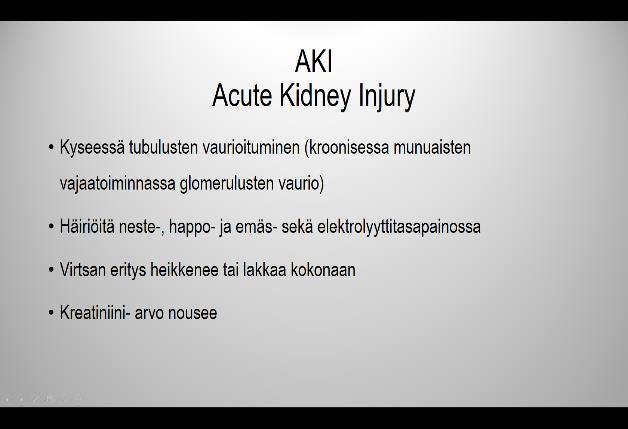 AKI
Acute Kidney Injury

• Kyseessä tubulusten vaurioituminen (kroonisessa munuaisten vajaatoiminnassa glomerulusten vaurio)

• Häiriöitä neste-, happo- ja emäs- sekä elektrolyyttitasapainossa

• Virtsan eritys heikkenee tai lakkaa kokonaan

• Kreatiniini- arvo nousee